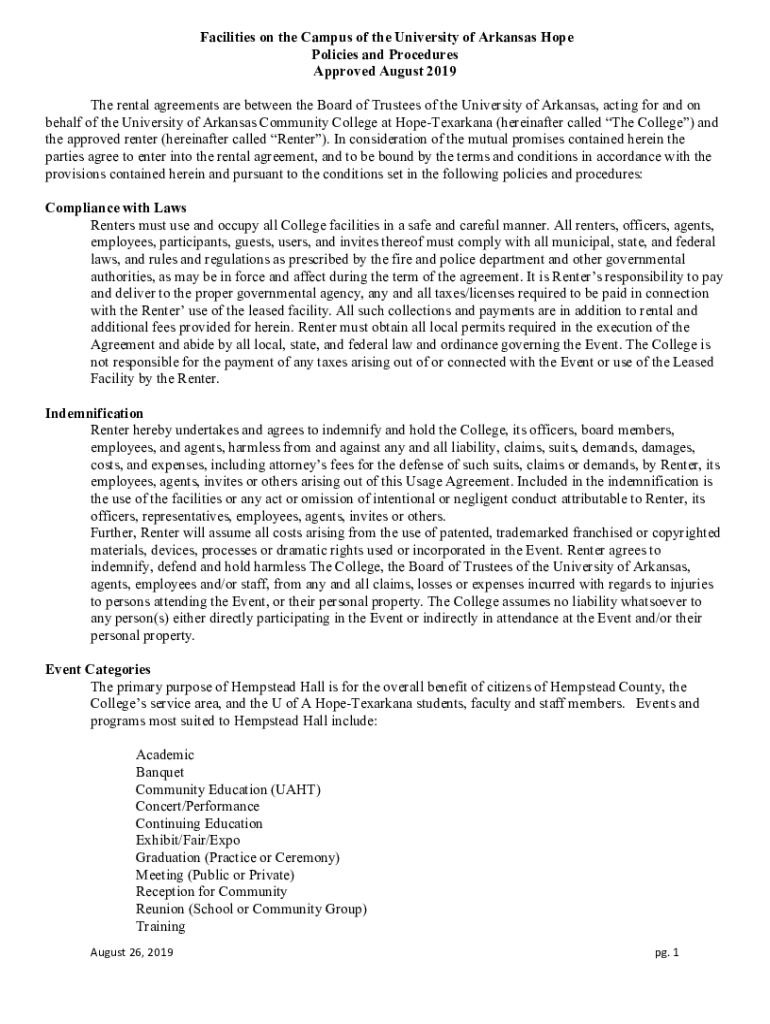 Facilities on the Campus of the University of Arkansas Hope
Policies and Procedures
Approved August 2019

The rental agreements are between the Board of Trustees of the University of Arkansas, acting for and on behalf of the University of Arkansas Community College at Hope-Texarkana (hereinafter called "The College") and the approved renter (hereinafter called "Renter"). In consideration of the mutual promises contained herein the parties agree to enter into the rental agreement, and to be bound by the terms and conditions in accordance with the provisions contained herein and pursuant to the conditions set in the following policies and procedures:

Compliance with Laws
Renters must use and occupy all College facilities in a safe and careful manner. All renters, officers, agents, employees, participants, guests, users, and invites thereof must comply with all municipal, state, and federal laws, and rules and regulations as prescribed by the fire and police department and other governmental authorities, as may be in force and affect during the term of the agreement. It is Renter's responsibility to pay and deliver to the proper governmental agency, any and all taxes/licenses required to be paid in connection with the Renter' use of the leased facility. All such collections and payments are in addition to rental and additional fees provided for herein. Renter must obtain all local permits required in the execution of the Agreement and abide by all local, state, and federal law and ordinance governing the Event. The College is not responsible for the payment of any taxes arising out of or connected with the Event or use of the Leased Facility by the Renter.

Indemnification
Renter hereby undertakes and agrees to indemnify and hold the College, its officers, board members, employees, and agents, harmless from and against any and all liability, claims, suits, demands, damages, costs, and expenses, including attorney's fees for the defense of such suits, claims or demands, by Renter, its employees, agents, invites or others arising out of this Usage Agreement. Included in the indemnification is the use of the facilities or any act or omission of intentional or negligent conduct attributable to Renter, its officers, representatives, employees, agents, invites or others.
Further, Renter will assume all costs arising from the use of patented, trademarked franchised or copyrighted materials, devices, processes or dramatic rights used or incorporated in the Event. Renter agrees to indemnify, defend and hold harmless The College, the Board of Trustees of the University of Arkansas, agents, employees and/or staff, from any and all claims, losses or expenses incurred with regards to injuries to persons attending the Event, or their personal property. The College assumes no liability whatsoever to any person(s) either directly participating in the Event or indirectly in attendance at the Event and/or their personal property.

Event Categories
The primary purpose of Hempstead Hall is for the overall benefit of citizens of Hempstead County, the College's service area, and the U of A Hope-Texarkana students, faculty and staff members. Events and programs most suited to Hempstead Hall include:

Academic
Banquet
Community Education (UAHT)
Concert/Performance
Continuing Education
Exhibit/Fair/Expo
Graduation (Practice or Ceremony)
Meeting (Public or Private)
Reception for Community
Reunion (School or Community Group)
Training

August 26, 2019
pg. 1